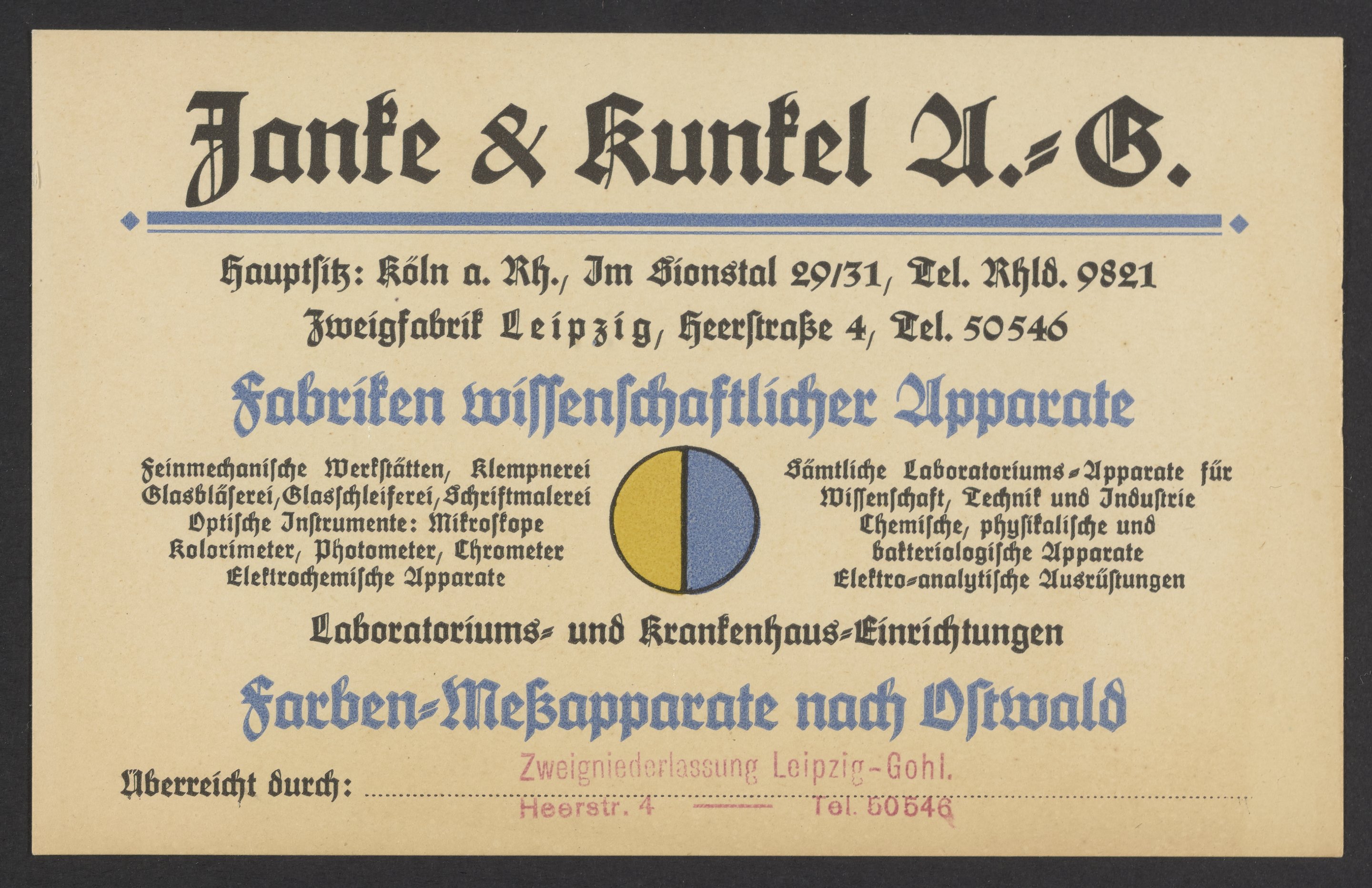 Janke & Kunkel A.-G.

Hauptsitz: Köln a. Rh., Im Sionstal 29/31, Tel. Rhld. 9821
Zweigfabrik Leipzig, Heerstraße 4, Tel. 50546

Fabriken wissenschaftlicher Apparate

Feinmechanische Werkstätten, Klempnerei
Glasbläserei, Glasschleiferei, Schriftmalerei
Optische Instrumente: Mikroskope
Kolorimeter, Photometer, Chrometer
Elektrochemische Apparate

Sämtliche Laboratoriums-Apparate für
Wissenschaft, Technik und Industrie
Chemische, physikalische und
bakteriologische Apparate
Elektro-analytische Ausrüstungen

Laboratoriums- und Krankenhaus-Einrichtungen

Farben-Meßapparate nach Ostwald

Überreicht durch: Zweigniederlassung Leipzig-Gohl.
Heerstr. 4 —— Tel. 50546